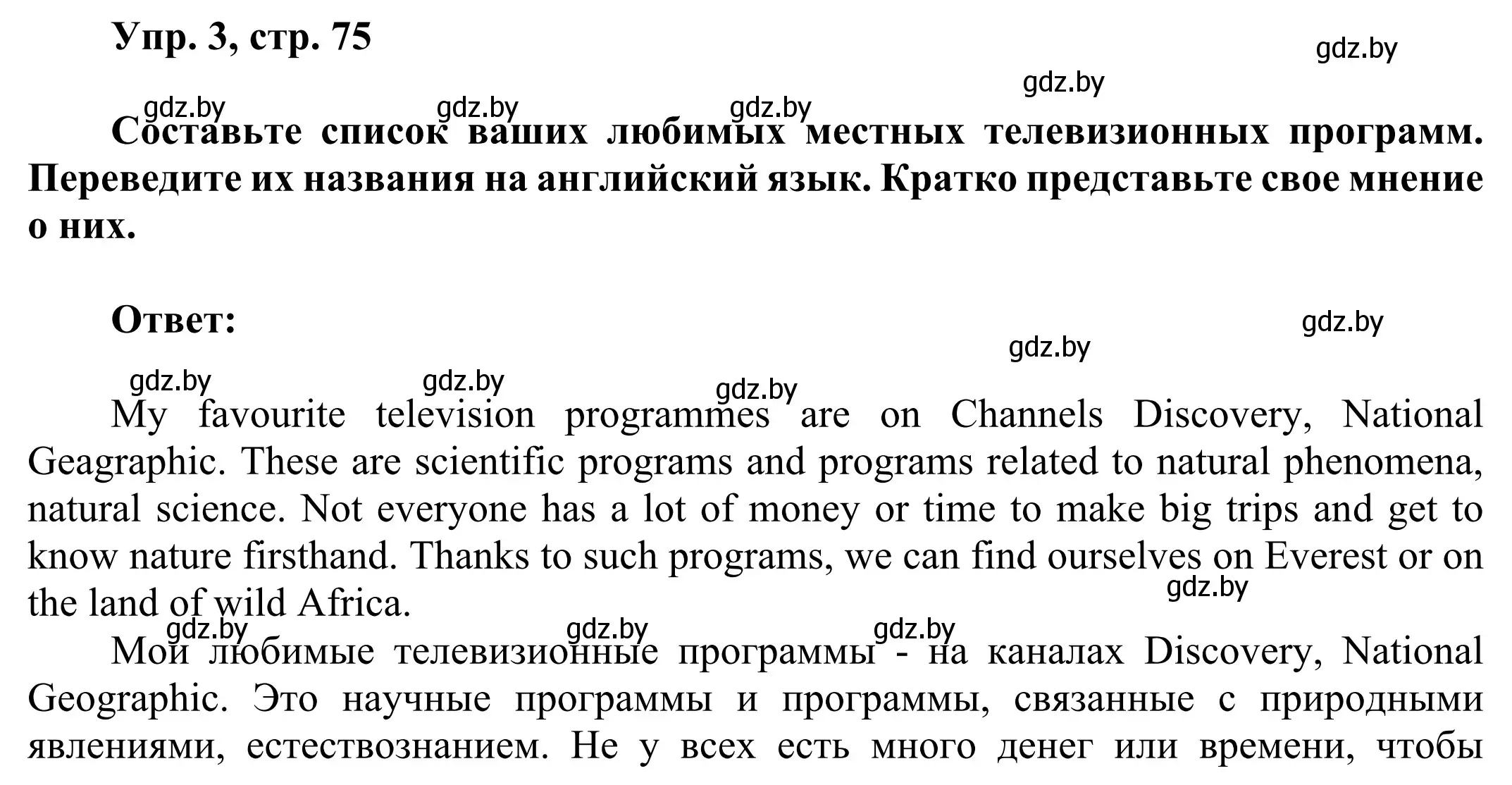 Упр. 3, стр. 75

gdz.by

gdz.by

gdz.by gdz.by gdz.by

Составьте список ваших любимых местных телевизионных программ. Переведите их названия на английский язык. Кратко представьте свое мнение о них.

Ответ:

gdz.by

gdz.by

gdz.by gdz.by gdz.by

My favourite television programmes are on Channels Discovery, National Geagraphic. These are scientific programs and programs related to natural phenomena, natural science. Not everyone has a lot of money or time to make big trips and get to know nature firsthand. Thanks to such programs, we can find ourselves on Everest or on the land of wild Africa.

gdz.by

gdz.by gdz.by gdz.by

Мои любимые телевизионные программы - на каналах Discovery, National Geographic. Это научные программы и программы, связанные с природными явлениями, естествознанием. Не у всех есть много денег или времени, чтобы